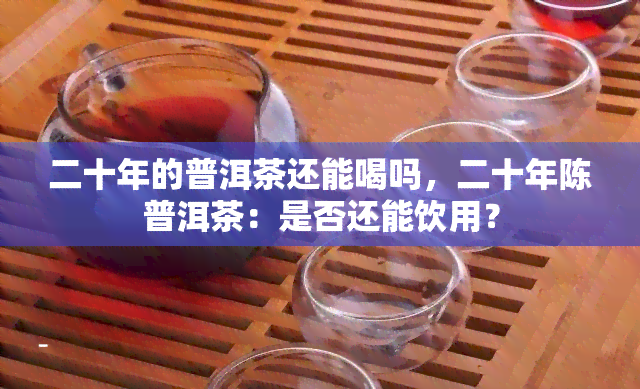 二十年的普洱茶还能喝吗，二十年陈普洱茶：是否还能饮用？